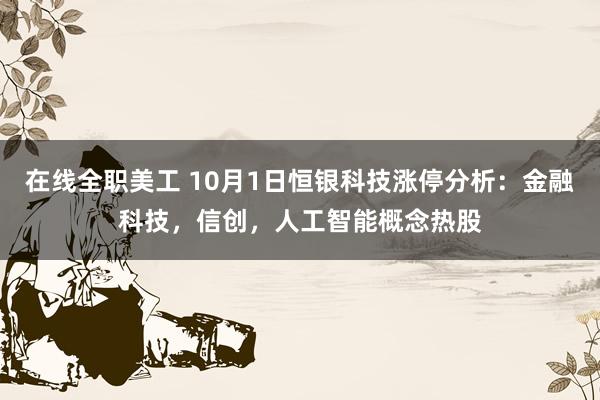 在线全职美工 10月1日恒银科技涨停分析：金融科技，信创，人工智能概念热股